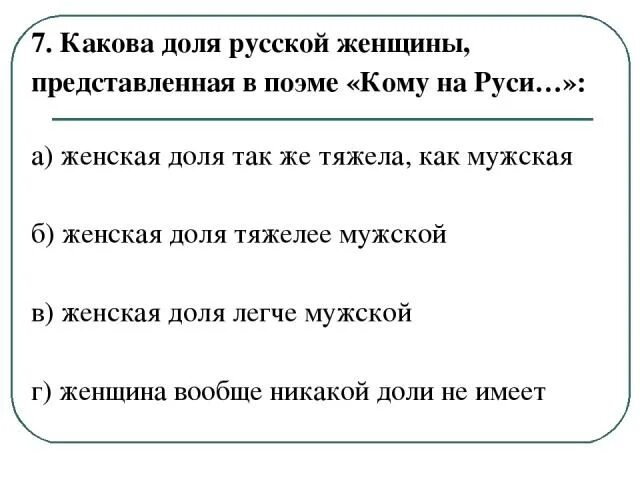 7. Какова доля русской женщины, представленная в поэме «Кому на Руси…»:

а) женская доля так же тяжела, как мужская

б) женская доля тяжелее мужской

в) женская доля легче мужской

г) женщина вообще никакой доли не имеет